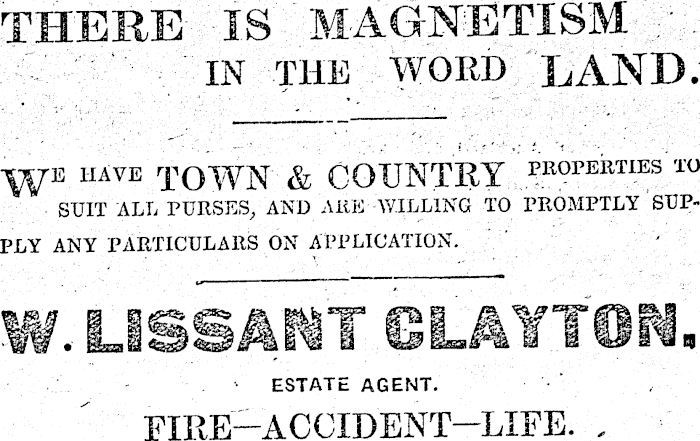 THERE IS MAGNETISM IN THE WORD LAND.

WE HAVE TOWN & COUNTRY PROPERTIES TO SUIT ALL PURSES, AND ARE WILLING TO PROMPTLY SUPPLY ANY PARTICULARS ON APPLICATION.

W. LISSANT CLAYTON.

ESTATE AGENT.

FIRE—ACCIDENT—LIFE.